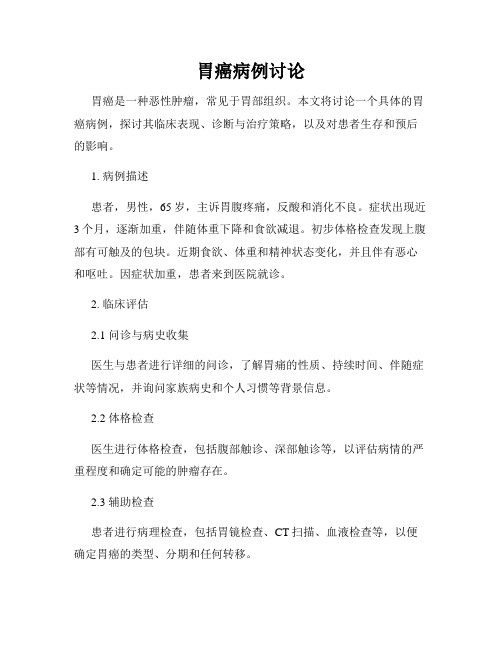 胃癌病例讨论

胃癌是一种恶性肿瘤，常见于胃部组织。本文将讨论一个具体的胃癌病例，探讨其临床表现、诊断与治疗策略，以及对患者生存和预后的影响。

1. 病例描述

患者，男性，65 岁，主诉胃腹疼痛，反酸和消化不良。症状出现近 3 个月，逐渐加重，伴随体重下降和食欲减退。初步体格检查发现上腹部有可触及的包块。近期食欲、体重和精神状态变化，并且伴有恶心和呕吐。因症状加重，患者来到医院就诊。

2. 临床评估

2.1 问诊与病史收集

医生与患者进行详细的问诊，了解胃痛的性质、持续时间、伴随症状等情况，并询问家族病史和个人习惯等背景信息。

2.2 体格检查

医生进行体格检查，包括腹部触诊、深部触诊等，以评估病情的严重程度和确定可能的肿瘤存在。

2.3 辅助检查

患者进行病理检查，包括胃镜检查、CT 扫描、血液检查等，以便确定胃癌的类型、分期和任何转移。